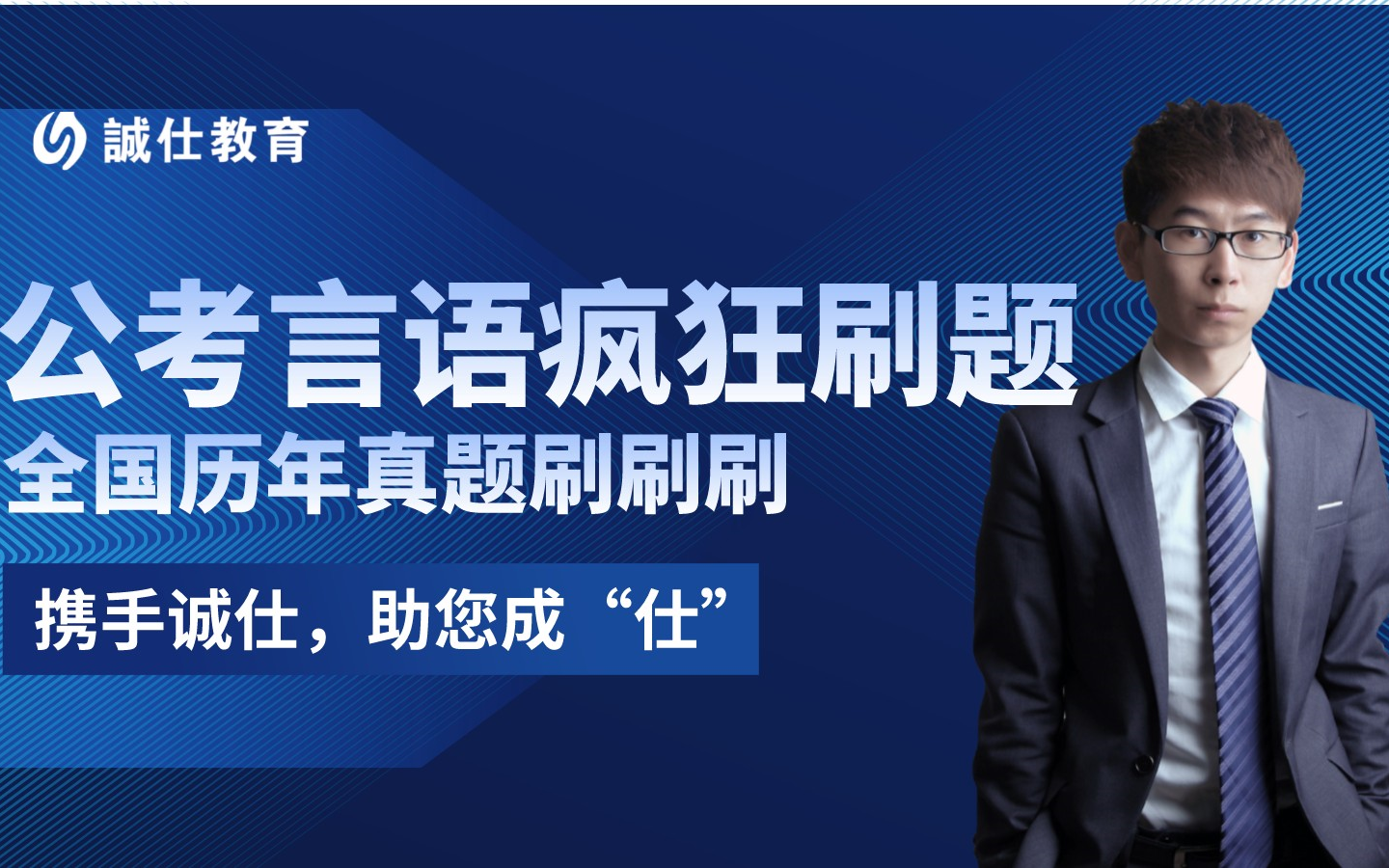 誠仕教育

公考言语疯狂刷题
全国历年真题刷刷刷

携手诚仕，助您成“仕”